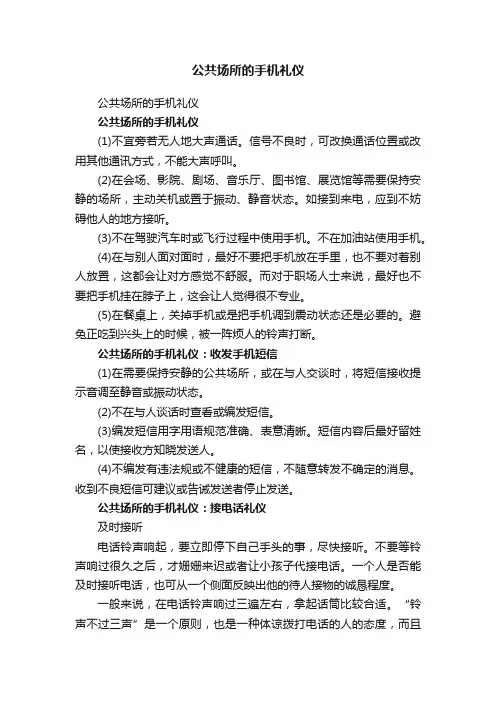 公共场所的手机礼仪

公共场所的手机礼仪

公共场所的手机礼仪

(1)不宜旁若无人地大声通话。信号不良时，可改换通话位置或改用其他通讯方式，不能大声呼叫。

(2)在会场、影院、剧场、音乐厅、图书馆、展览馆等需要保持安静的场所，主动关机或置于振动、静音状态。如接到来电，应到不妨碍他人的地方接听。

(3)不在驾驶汽车时或飞行过程中使用手机。不在加油站使用手机。

(4)在与别人面对面时，最好不要把手机放在手里，也不要对着别人放置，这都会让对方感觉不舒服。而对于职场人士来说，最好也不要把手机挂在脖子上，这会让人觉得很不专业。

(5)在餐桌上，关掉手机或是把手机调到震动状态还是必要的。避免正吃到兴头上的时候，被一阵烦人的铃声打断。

公共场所的手机礼仪：收发手机短信

(1)在需要保持安静的公共场所，或在与人交谈时，将短信接收提示音调至静音或振动状态。

(2)不在与人谈话时查看或编发短信。

(3)编发短信用字用语规范准确、表意清晰。短信内容后最好留姓名，以使接收方知晓发送人。

(4)不编发有违法规或不健康的短信，不随意转发不确定的消息。收到不良短信可建议或告诫发送者停止发送。

公共场所的手机礼仪：接电话礼仪

及时接听

电话铃声响起，要立即停下自己手头的事，尽快接听。不要等铃声响过很久之后，才姗姗来迟或者让小孩子代接电话。一个人是否能及时接听电话，也可从一个侧面反映出他的待人接物的诚恳程度。

一般来说，在电话铃声响过三遍左右，拿起话筒比较合适。“铃声不过三声”是一个原则，也是一种体谅拨打电话的人的态度，而且